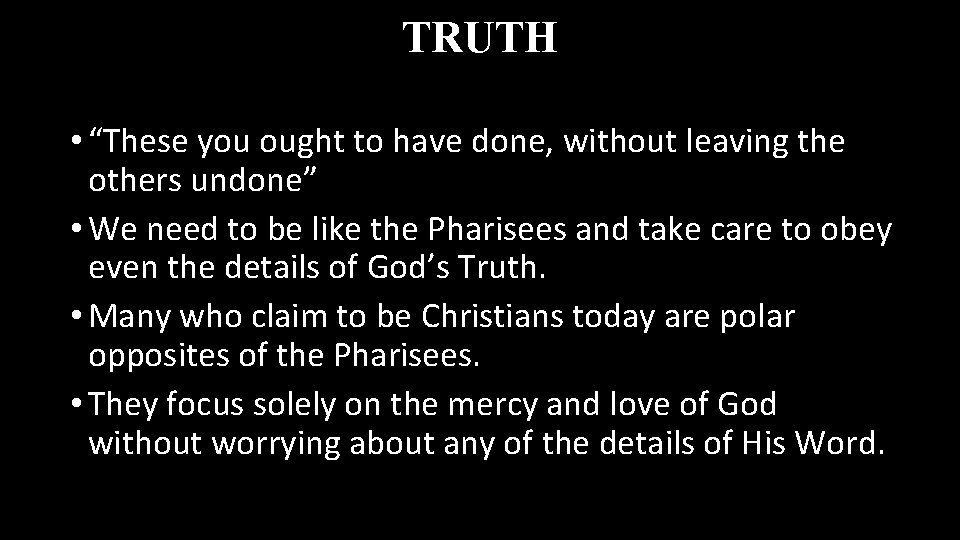 TRUTH

• "These you ought to have done, without leaving the others undone"
• We need to be like the Pharisees and take care to obey even the details of God's Truth.
• Many who claim to be Christians today are polar opposites of the Pharisees.
• They focus solely on the mercy and love of God without worrying about any of the details of His Word.